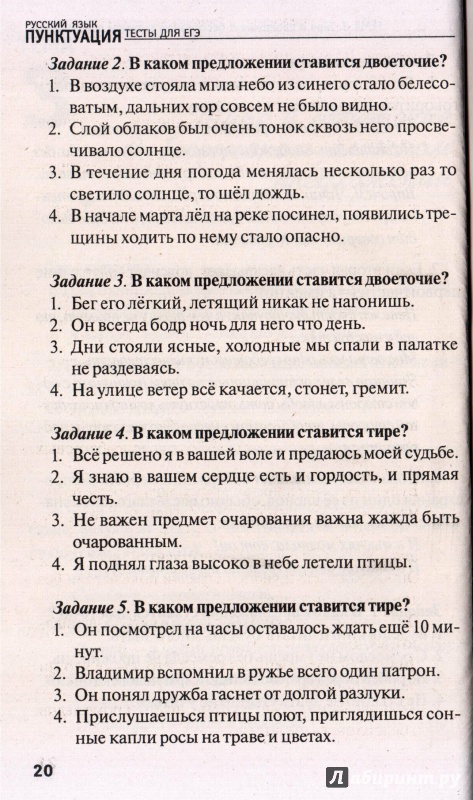 РУССКИЙ ЯЗЫК
ПУНКТУАЦИЯ ТЕСТЫ ДЛЯ ЕГЭ

Задание 2. В каком предложении ставится двоеточие?
1. В воздухе стояла мгла небо из синего стало белесоватым, дальних гор совсем не было видно.
2. Слой облаков был очень тонок сквозь него просвечивало солнце.
3. В течение дня погода менялась несколько раз то светило солнце, то шёл дождь.
4. В начале марта лёд на реке посинел, появились трещины ходить по нему стало опасно.

Задание 3. В каком предложении ставится двоеточие?
1. Бег его лёгкий, летящий никак не нагонишь.
2. Он всегда бодр ночь для него что день.
3. Дни стояли ясные, холодные мы спали в палатке не раздеваясь.
4. На улице ветер всё качается, стонет, гремит.

Задание 4. В каком предложении ставится тире?
1. Всё решено я в вашей воле и предаюсь моей судьбе.
2. Я знаю в вашем сердце есть и гордость, и прямая честь.
3. Не важен предмет очарования важна жажда быть очарованным.
4. Я поднял глаза высоко в небе летели птицы.

Задание 5. В каком предложении ставится тире?
1. Он посмотрел на часы оставалось ждать ещё 10 минут.
2. Владимир вспомнил в ружье всего один патрон.
3. Он понял дружба гаснет от долгой разлуки.
4. Прислушаешься птицы поют, приглядишься сонные капли росы на траве и цветах.

20

Лабиринт.ру